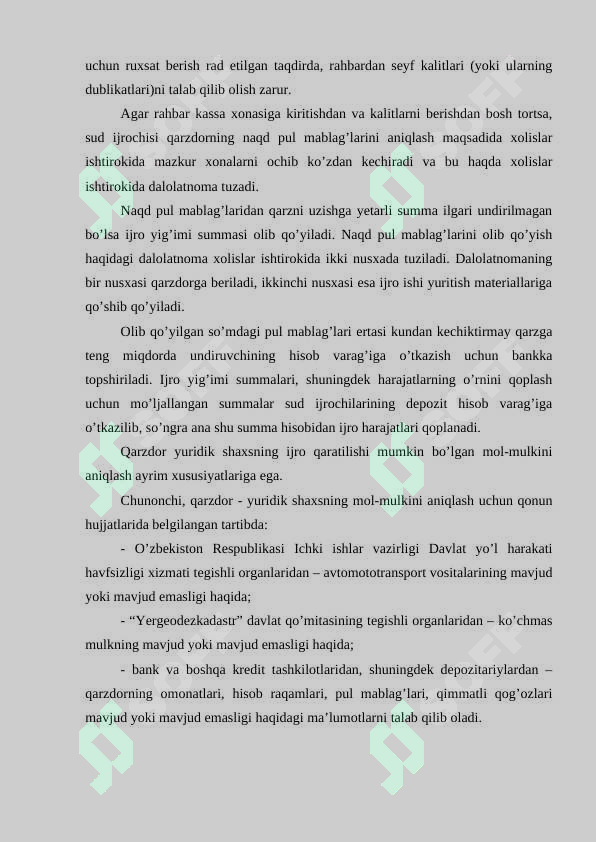 uchun ruxsat berish rad etilgan taqdirda, rahbardan seyf kalitlari (yoki ularning dublikatlari)ni talab qilib olish zarur.

Agar rahbar kassa xonasiga kiritishdan va kalitlarni berishdan bosh tortsa, sud ijrochisi qarzdorning naqd pul mablag’larini aniqlash maqsadida xolislar ishtirokida mazkur xonalarni ochib ko’zdan kechiradi va bu haqda xolislar ishtirokida dalolatnoma tuzadi.

Naqd pul mablag’laridan qarzni uzishga yetarli summa ilgari undirilmagan bo’lsa ijro yig’imi summasi olib qo’yiladi. Naqd pul mablag’larini olib qo’yish haqidagi dalolatnoma xolislar ishtirokida ikki nusxada tuziladi. Dalolatnomaning bir nusxasi qarzdorga beriladi, ikkinchi nusxasi esa ijro ishi yuritish materiallariga qo’shib qo’yiladi.

Olib qo’yilgan so’mdagi pul mablag’lari ertasi kundan kechiktirmay qarzga teng miqdorda undiruvchining hisob varag’iga o’tkazish uchun bankka topshiriladi. Ijro yig’imi summalari, shuningdek harajatlarning o’rnini qoplash uchun mo’ljallangan summalar sud ijrochilarining depozit hisob varag’iga o’tkazilib, so’ngra ana shu summa hisobidan ijro harajatlari qoplanadi.

Qarzdor yuridik shaxsning ijro qaratilishi mumkin bo’lgan mol-mulkini aniqlash ayrim xususiyatlariga ega.

Chunonchi, qarzdor - yuridik shaxsning mol-mulkini aniqlash uchun qonun hujjatlarida belgilangan tartibda:

- O’zbekiston Respublikasi Ichki ishlar vazirligi Davlat yo’l harakati havfsizligi xizmati tegishli organlaridan – avtomototransport vositalarining mavjud yoki mavjud emasligi haqida;

- “Yergeodezkadastr” davlat qo’mitasining tegishli organlaridan – ko’chmas mulkning mavjud yoki mavjud emasligi haqida;

- bank va boshqa kredit tashkilotlaridan, shuningdek depozitariylardan – qarzdorning omonatlari, hisob raqamlari, pul mablag’lari, qimmatli qog’ozlari mavjud yoki mavjud emasligi haqidagi ma’lumotlarni talab qilib oladi.